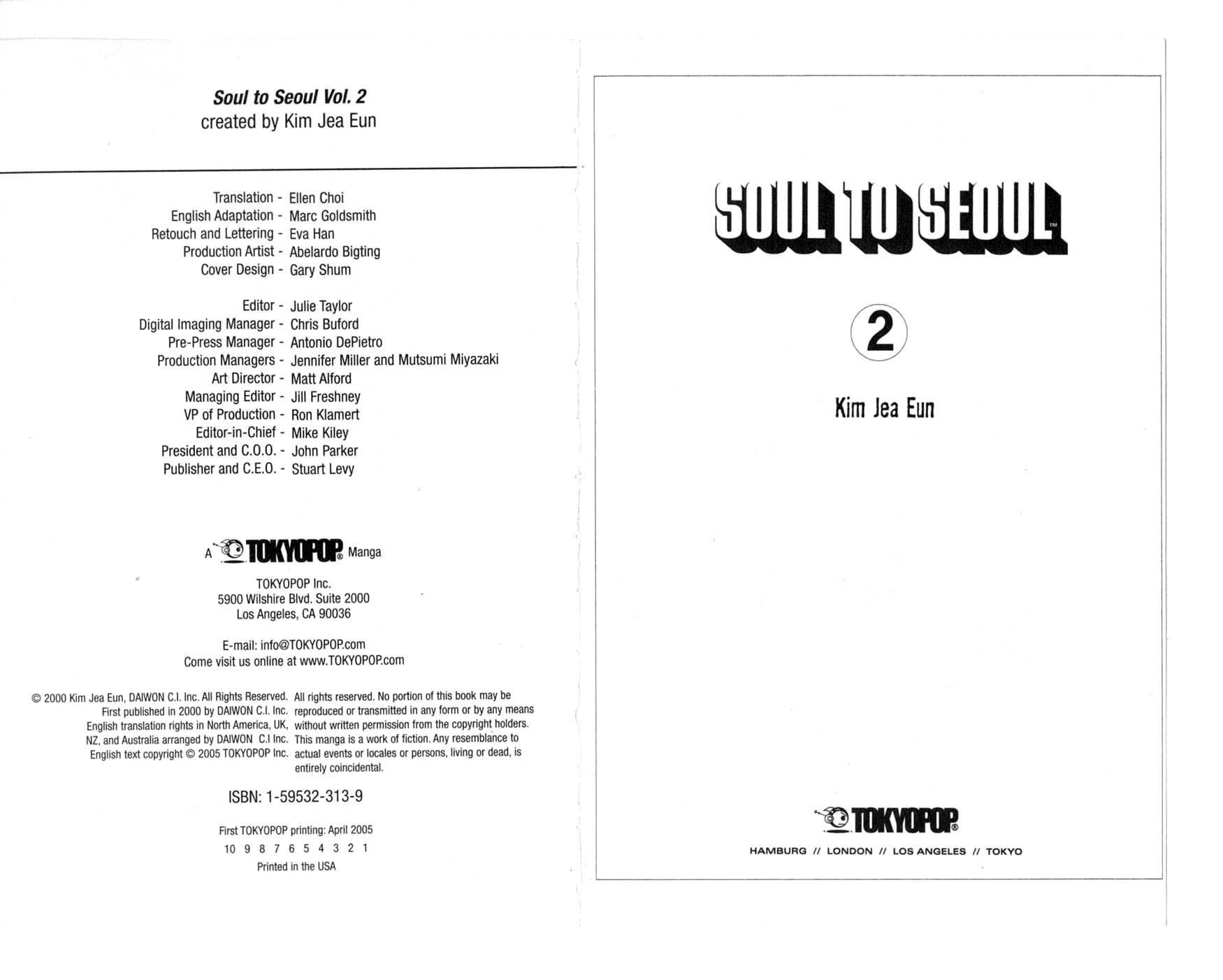 Soul to Seoul Vol. 2
created by Kim Jea Eun

Translation - Ellen Choi
English Adaptation - Marc Goldsmith
Retouch and Lettering - Eva Han
Production Artist - Abelardo Bigting
Cover Design - Gary Shum

Editor - Julie Taylor
Digital Imaging Manager - Chris Buford
Pre-Press Manager - Antonio DePietro
Production Managers - Jennifer Miller and Mutsumi Miyazaki
Art Director - Matt Alford
Managing Editor - Jill Freshney
VP of Production - Ron Klamert
Editor-in-Chief - Mike Kiley
President and C.O.O. - John Parker
Publisher and C.E.O. - Stuart Levy

A TOKYOPOP® Manga

TOKYOPOP Inc.
5900 Wilshire Blvd. Suite 2000
Los Angeles, CA 90036

E-mail: info@TOKYOPOP.com
Come visit us online at www.TOKYOPOP.com

© 2000 Kim Jea Eun, DAIWON C.I. Inc. All Rights Reserved. First published in 2000 by DAIWON C.I. Inc. English translation rights in North America, UK, NZ, and Australia arranged by DAIWON C.I Inc. English text copyright © 2005 TOKYOPOP Inc.

All rights reserved. No portion of this book may be reproduced or transmitted in any form or by any means without written permission from the copyright holders. This manga is a work of fiction. Any resemblance to actual events or locales or persons, living or dead, is entirely coincidental.

ISBN: 1-59532-313-9

First TOKYOPOP printing: April 2005
10 9 8 7 6 5 4 3 2 1
Printed in the USA

SOUL TO SEOUL™

2

Kim Jea Eun

TOKYOPOP®
HAMBURG // LONDON // LOS ANGELES // TOKYO